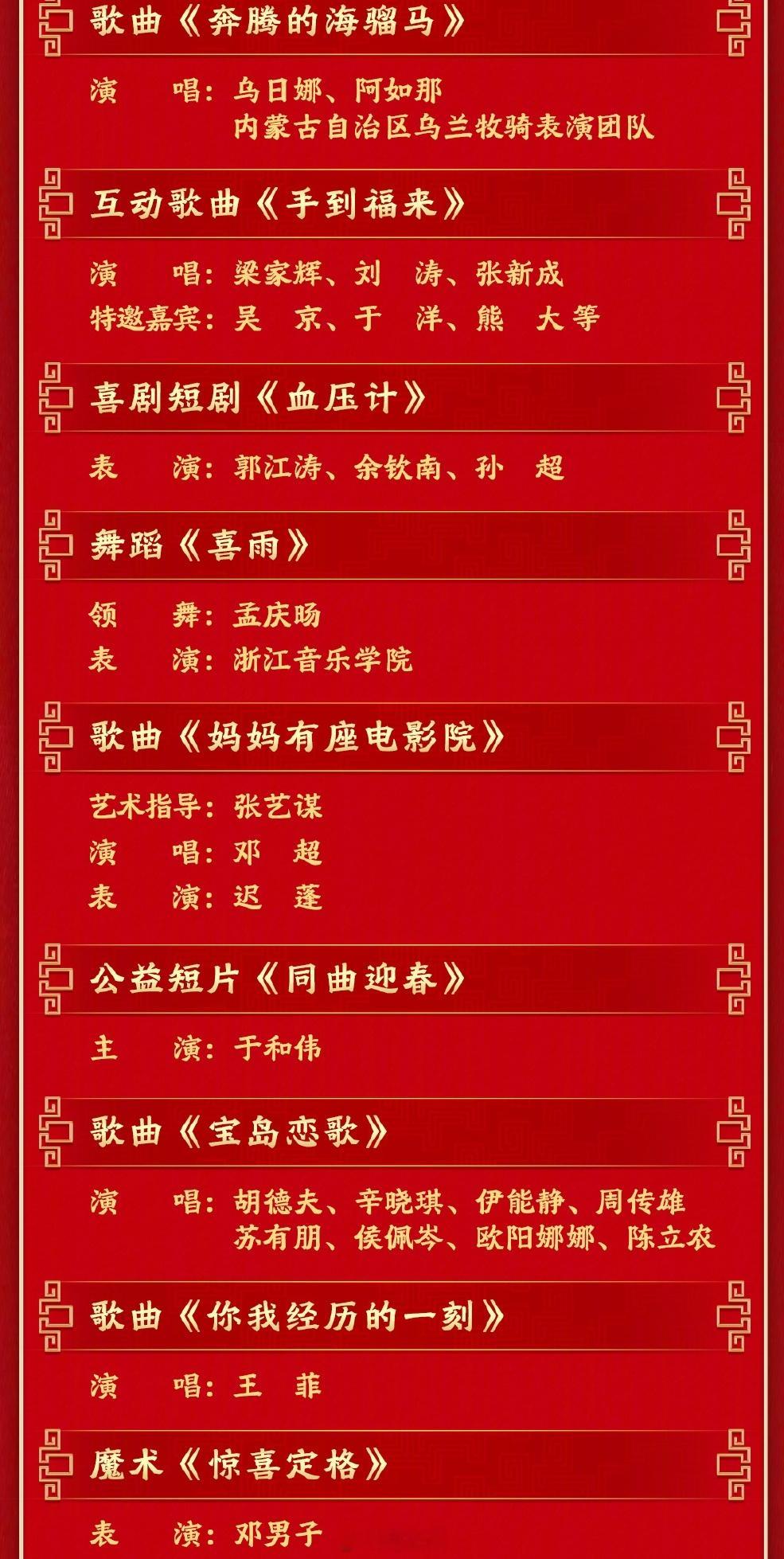 歌曲《奔腾的海骝马》

演 唱：乌日娜、阿如那
内蒙古自治区乌兰牧骑表演团队

互动歌曲《手到福来》

演 唱：梁家辉、刘 涛、张新成
特邀嘉宾：吴 京、于 洋、熊 大等

喜剧短剧《血压计》

表 演：郭江涛、余钦南、孙 超

舞蹈《喜雨》

领 舞：孟庆旸
表 演：浙江音乐学院

歌曲《妈妈有座电影院》

艺术指导：张艺谋
演 唱：邓 超
表 演：迟 蓬

公益短片《同曲迎春》

主 演：于和伟

歌曲《宝岛恋歌》

演 唱：胡德夫、辛晓琪、伊能静、周传雄
苏有朋、侯佩岑、欧阳娜娜、陈立农

歌曲《你我经历的一刻》

演 唱：王 菲

魔术《惊喜定格》

表 演：邓男子